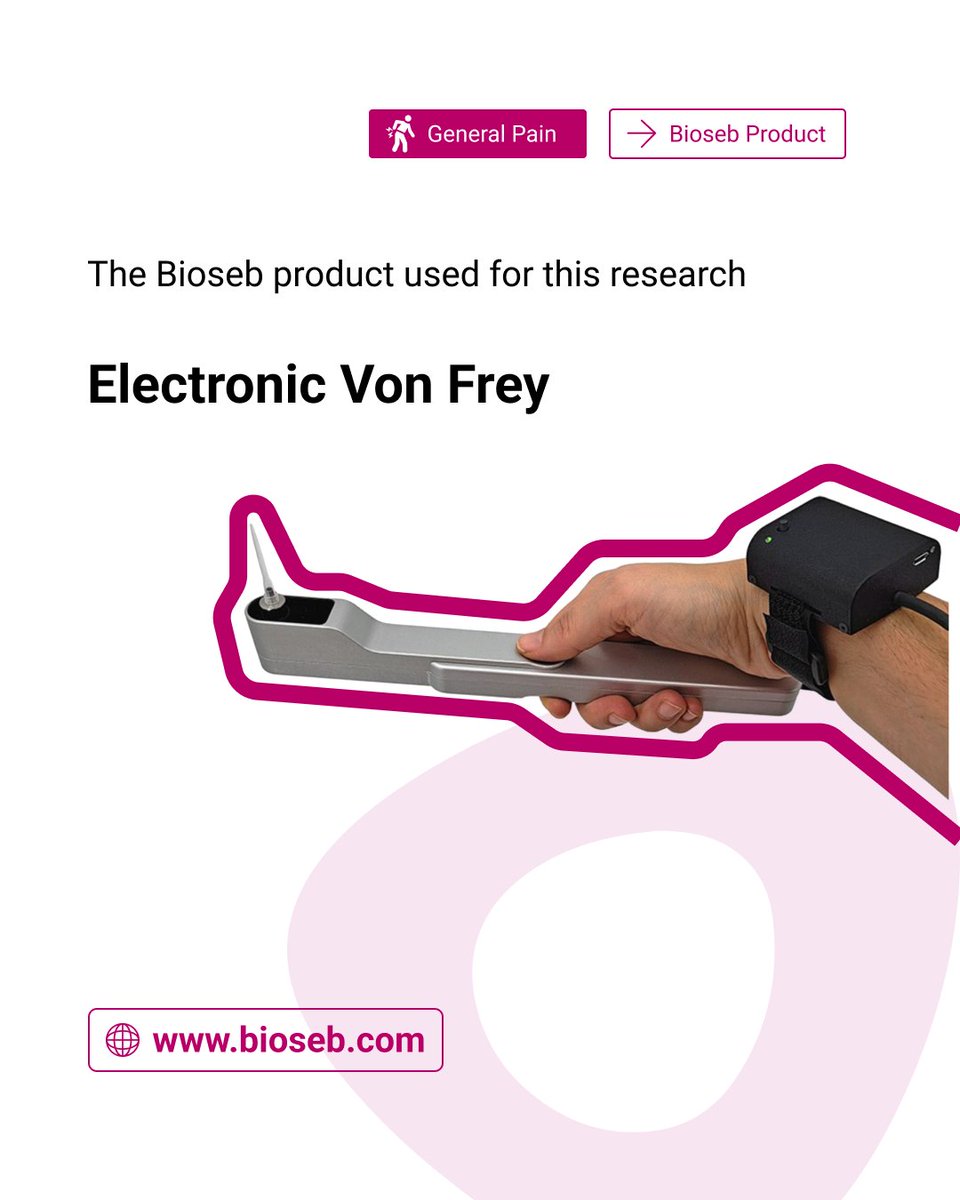 General Pain

Bioseb Product

The Bioseb product used for this research

Electronic Von Frey

www.bioseb.com